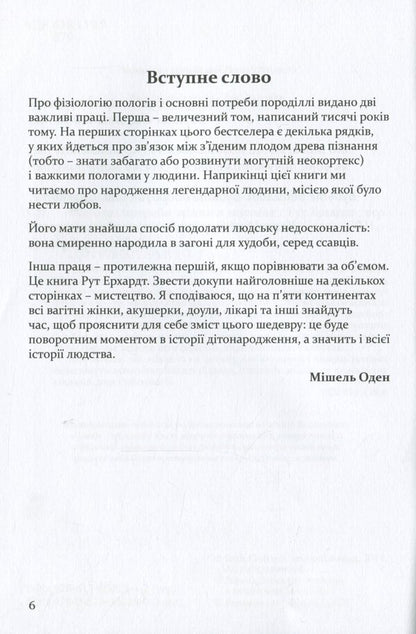 Вступне слово

Про фізіологію пологів і основні потреби породіллі видано дві важливі праці. Перша – величезний том, написаний тисячі років тому. На перших сторінках цього бестселера є декілька рядків, у яких йдеться про зв'язок між з'їденим плодом древа пізнання (тобто – знати забагато або розвинути могутній неокортекс) і важкими пологами у людини. Наприкінці цієї книги ми читаємо про народження легендарної людини, місією якої було нести любов.

Його мати знайшла спосіб подолати людську недосконалість: вона смиренно народила в загоні для худоби, серед ссавців.

Інша праця – протилежна першій, якщо порівнювати за об'ємом. Це книга Рут Ерхардт. Звести докупи найголовніше на декількох сторінках – мистецтво. Я сподіваюся, що на п'яти континентах всі вагітні жінки, акушерки, доули, лікарі та інші знайдуть час, щоб прояснити для себе зміст цього шедевру: це буде поворотним моментом в історії дітонародження, а значить і всієї історії людства.

Мішель Оден

6